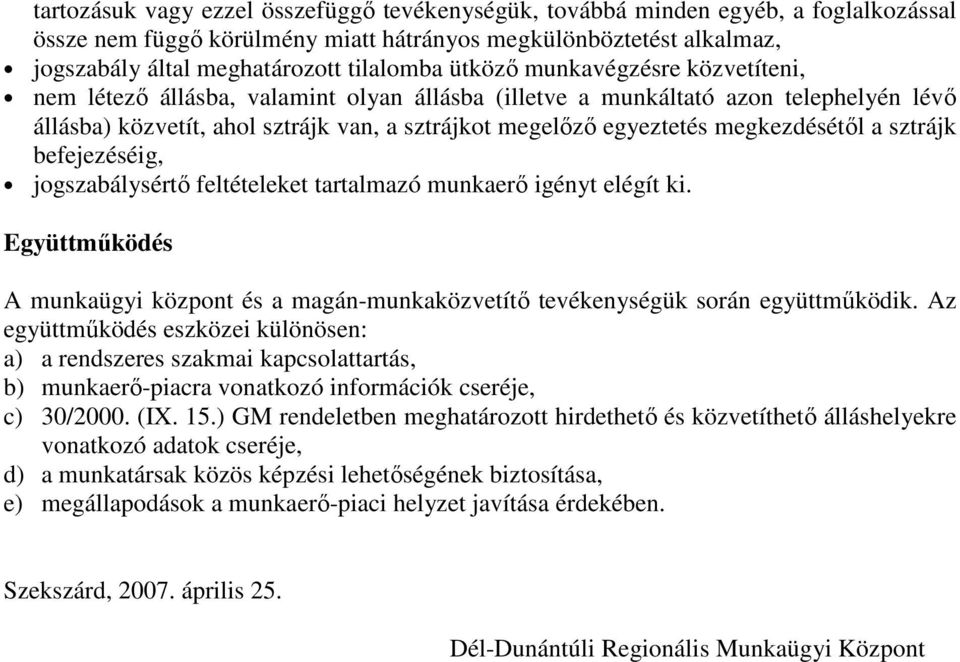 tartozásuk vagy ezzel összefüggő tevékenységük, továbbá minden egyéb, a foglalkozással össze nem függő körülmény miatt hátrányos megkülönböztetést alkalmaz,
• jogszabály által meghatározott tilalomba ütköző munkavégzésre közvetíteni,
• nem létező állásba, valamint olyan állásba (illetve a munkáltató azon telephelyén lévő állásba) közvetít, ahol sztrájk van, a sztrájkot megelőző egyeztetés megkezdésétől a sztrájk befejezéséig,
• jogszabálysértő feltételeket tartalmazó munkaerő igényt elégít ki.

Együttműködés

A munkaügyi központ és a magán-munkaközvetítő tevékenységük során együttműködik. Az együttműködés eszközei különösen:
a) a rendszeres szakmai kapcsolattartás,
b) munkaerő-piacra vonatkozó információk cseréje,
c) 30/2000. (IX. 15.) GM rendeletben meghatározott hirdethető és közvetíthető álláshelyekre vonatkozó adatok cseréje,
d) a munkatársak közös képzési lehetőségének biztosítása,
e) megállapodások a munkaerő-piaci helyzet javítása érdekében.

Szekszárd, 2007. április 25.

Dél-Dunántúli Regionális Munkaügyi Központ